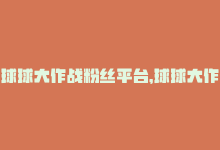 球球大作战粉丝平台,球球大作